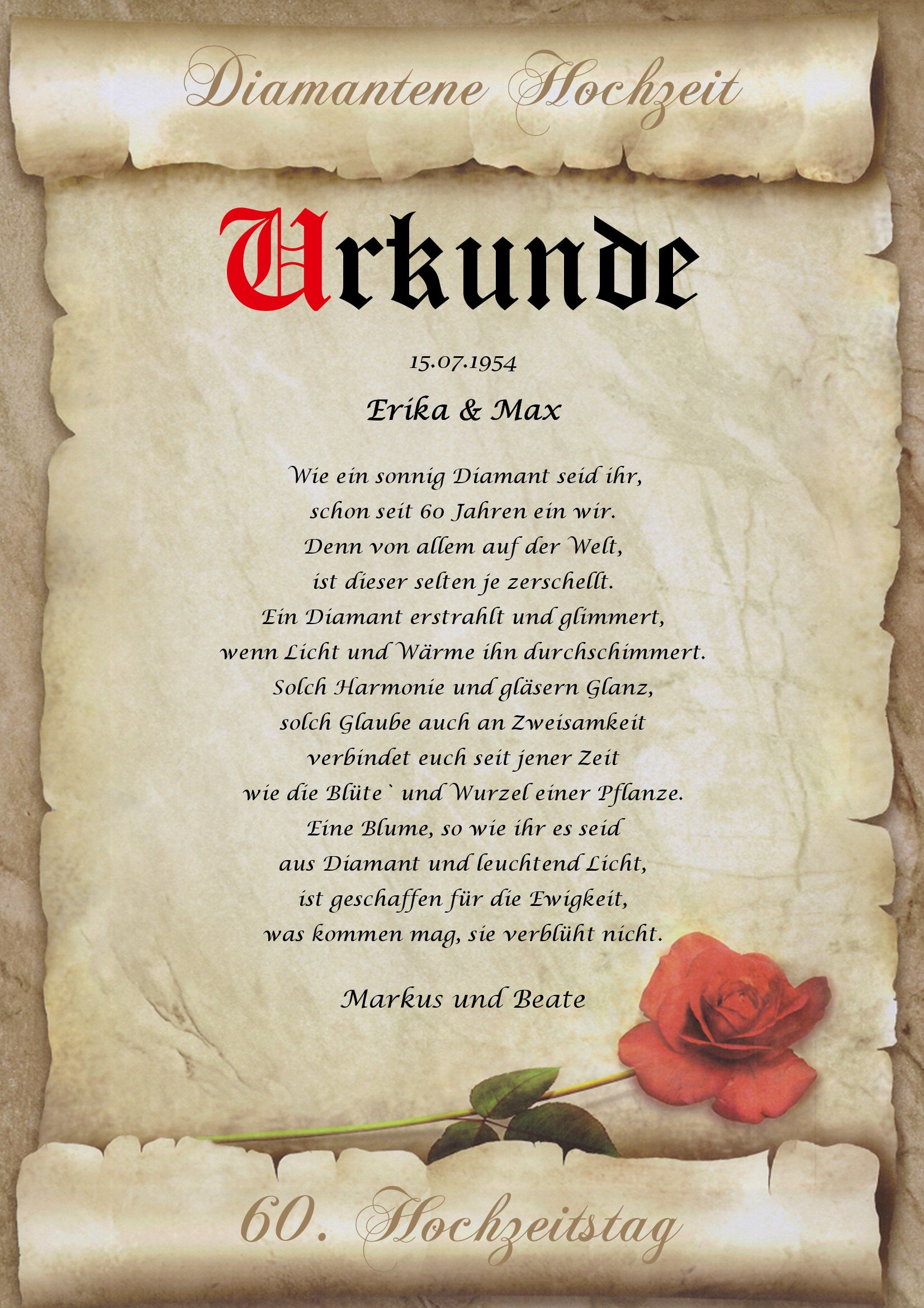 Diamantene Hochzeit

Urkunde

15.07.1954

Erika & Max

Wie ein sonnig Diamant seid ihr,
schon seit 60 Jahren ein wir.
Denn von allem auf der Welt,
ist dieser selten je zerschellt.
Ein Diamant erstrahlt und glimmert,
wenn Licht und Wärme ihn durchschimmert.
Solch Harmonie und gläsern Glanz,
solch Glaube auch an Zweisamkeit
verbindet euch seit jener Zeit
wie die Blüte` und Wurzel einer Pflanze.
Eine Blume, so wie ihr es seid
aus Diamant und leuchtend Licht,
ist geschaffen für die Ewigkeit,
was kommen mag, sie verblüht nicht.

Markus und Beate

60. Hochzeitstag